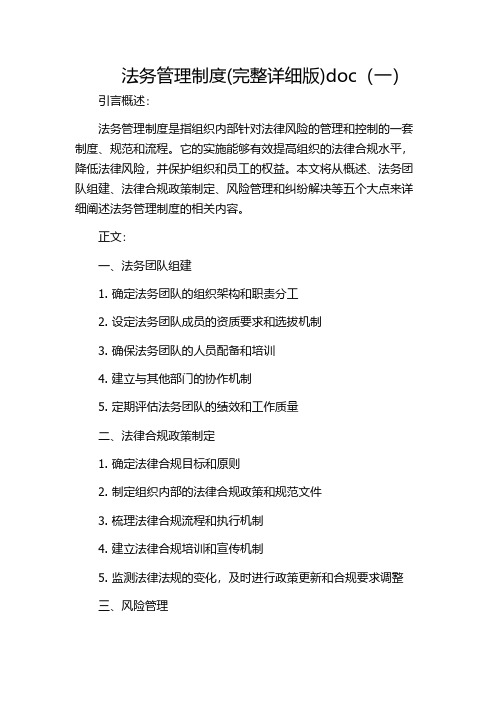 法务管理制度(完整详细版)doc（一）

引言概述：

法务管理制度是指组织内部针对法律风险的管理和控制的一套制度、规范和流程。它的实施能够有效提高组织的法律合规水平，降低法律风险，并保护组织和员工的权益。本文将从概述、法务团队组建、法律合规政策制定、风险管理和纠纷解决等五个大点来详细阐述法务管理制度的相关内容。

正文：

一、法务团队组建

1. 确定法务团队的组织架构和职责分工

2. 设定法务团队成员的资质要求和选拔机制

3. 确保法务团队的人员配备和培训

4. 建立与其他部门的协作机制

5. 定期评估法务团队的绩效和工作质量

二、法律合规政策制定

1. 确定法律合规目标和原则

2. 制定组织内部的法律合规政策和规范文件

3. 梳理法律合规流程和执行机制

4. 建立法律合规培训和宣传机制

5. 监测法律法规的变化，及时进行政策更新和合规要求调整

三、风险管理